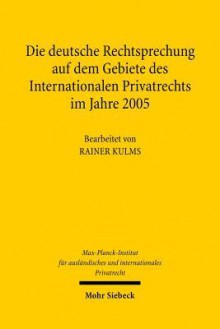 Die deutsche Rechtsprechung auf dem Gebiete des Internationalen Privatrechts im Jahre 2005

Bearbeitet von
RAINER KULMS

Max-Planck-Institut
für ausländisches und internationales
Privatrecht

Mohr Siebeck